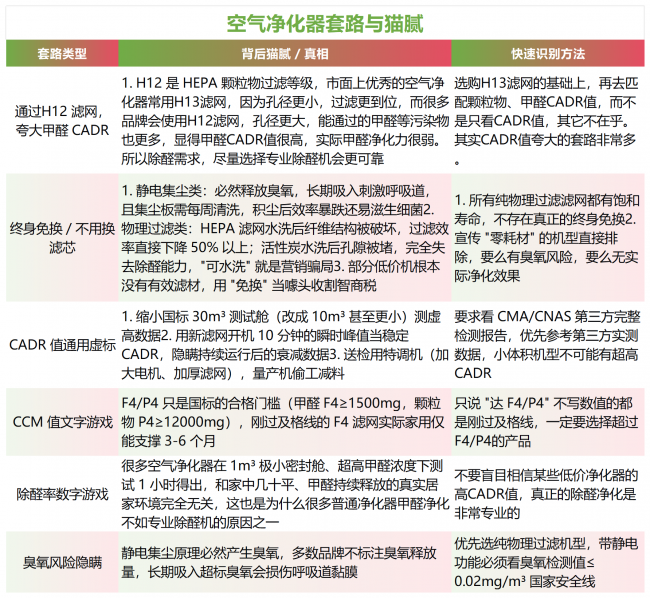 空气净化器套路与猫腻

| 套路类型 | 背后猫腻 / 真相 | 快速识别方法 |
|---|---|---|
| 通过H12 滤网，夸大甲醛 CADR | 1. H12 是 HEPA 颗粒物过滤等级，市面上优秀的空气净化器常用H13滤网，因为孔径更小，过滤更到位，而很多品牌会使用H12滤网，孔径更大，能通过的甲醛等污染物也更多，显得甲醛CADR值很高，实际甲醛净化力很弱。所以除醛需求，尽量选择专业除醛机会更可靠 | 选购H13滤网的基础上，再去匹配颗粒物、甲醛CADR值，而不是只看CADR值，其它不在乎。其实CADR值夸大的套路非常多。 |
| 终身免换 / 不用换滤芯 | 1. 静电集尘类：必然释放臭氧，长期吸入刺激呼吸道，且集尘板需每周清洗，积尘后效率暴跌还易滋生细菌2. 物理过滤类：HEPA 滤网水洗后纤维结构被破坏，过滤效率直接下降 50% 以上；活性炭水洗后孔隙被堵，完全失去除醛能力，"可水洗" 就是营销骗局3. 部分低价机根本没有有效滤材，用 "免换" 当噱头收割智商税 | 1. 所有纯物理过滤滤网都有饱和寿命，不存在真正的终身免换2. 宣传 "零耗材" 的机型直接排除，要么有臭氧风险，要么无实际净化效果 |
| CADR 值通用虚标 | 1. 缩小国标 30m³ 测试舱（改成 10m³ 甚至更小）测虚高数据2. 用新滤网开机 10 分钟的瞬时峰值当稳定 CADR，隐瞒持续运行后的衰减数据3. 送检用特调机（加大电机、加厚滤网），量产机偷工减料 | 要求看 CMA/CNAS 第三方完整检测报告，优先参考第三方实测数据，小体积机型不可能有超高 CADR |
| CCM 值文字游戏 | F4/P4 只是国标的合格门槛（甲醛 F4≥1500mg，颗粒物 P4≥12000mg），刚过及格线的 F4 滤网实际家用仅能支撑 3-6 个月 | 只说 "达 F4/P4" 不写数值的都是刚过及格线，一定要选择超过F4/P4的产品 |
| 除醛率数字游戏 | 很多空气净化器在 1m³ 极小密封舱、超高甲醛浓度下测试 1 小时得出，和家中几十平、甲醛持续释放的真实居家环境完全无关，这也是为什么很多普通净化器甲醛净化不如专业除醛机的原因之一 | 不要盲目相信某些低价净化器的高CADR值，真正的除醛净化是非常专业的 |
| 臭氧风险隐瞒 | 静电集尘原理必然产生臭氧，多数品牌不标注臭氧释放量，长期吸入超标臭氧会损伤呼吸道黏膜 | 优先选纯物理过滤机型，带静电功能必须看臭氧检测值≤ 0.02mg/m³ 国家安全线 |